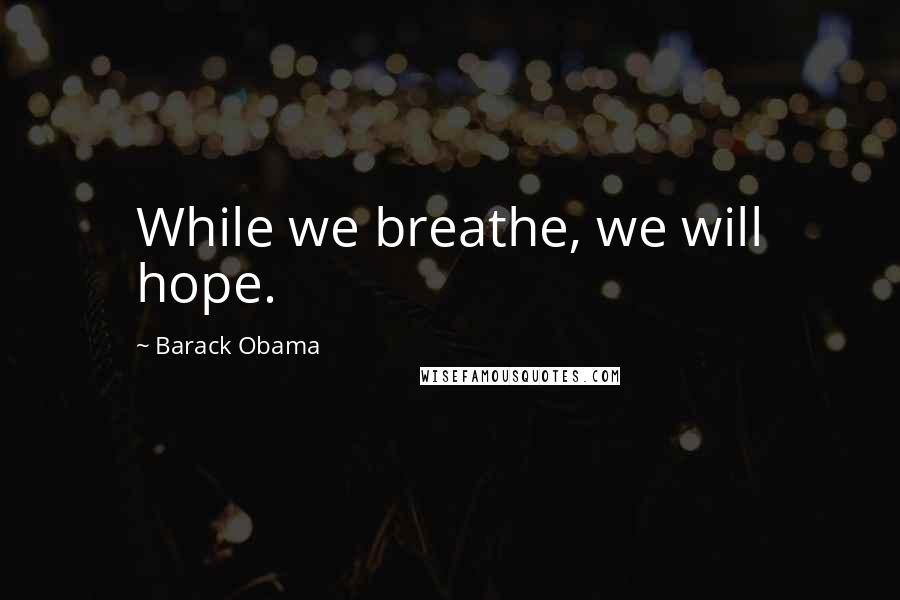 While we breathe, we will hope.

~ Barack Obama

WISEFAMOUSQUOTES.COM